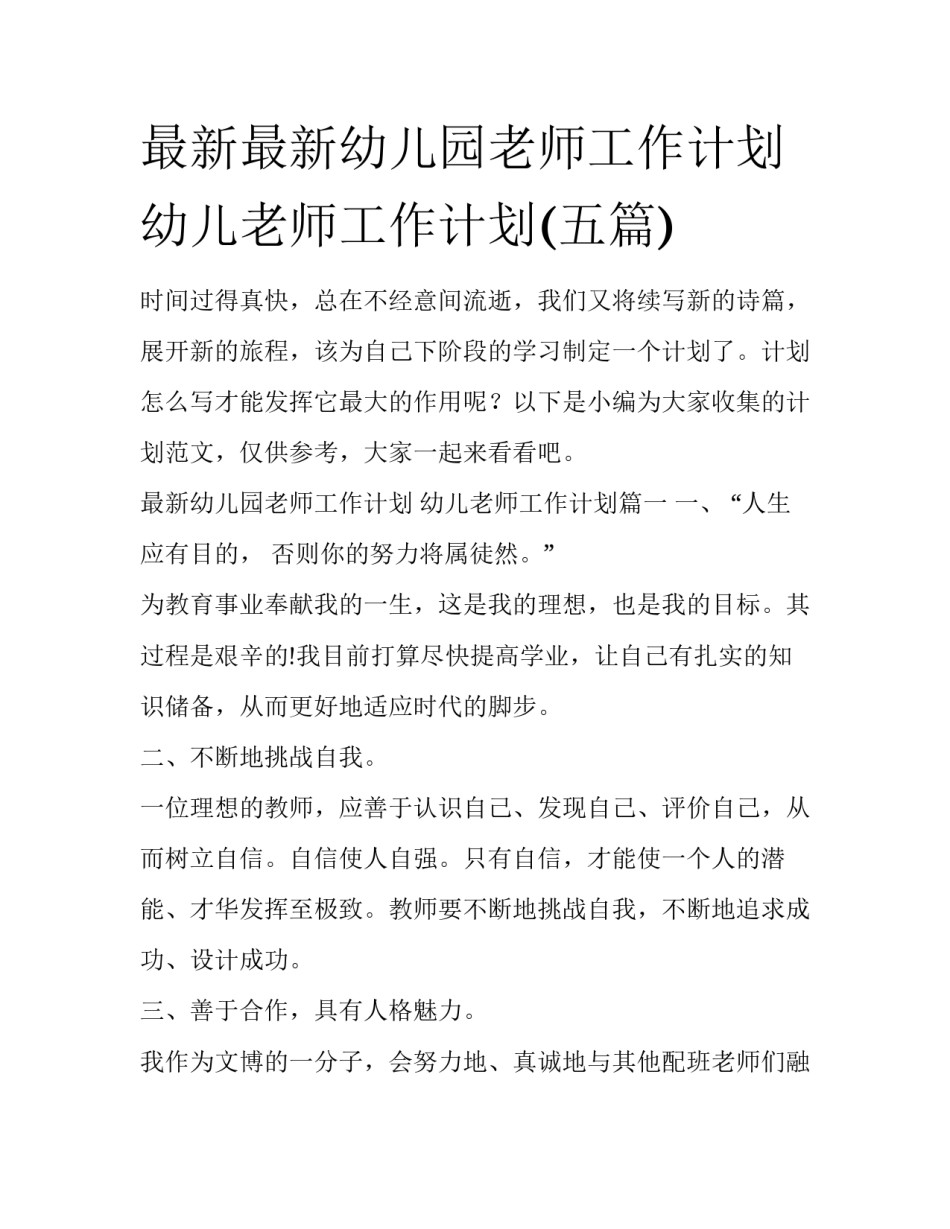 最新最新幼儿园老师工作计划 幼儿老师工作计划(五篇)

时间过得真快，总在不经意间流逝，我们又将续写新的诗篇，展开新的旅程，该为自己下阶段的学习制定一个计划了。计划怎么写才能发挥它最大的作用呢？以下是小编为大家收集的计划范文，仅供参考，大家一起来看看吧。

最新幼儿园老师工作计划 幼儿老师工作计划篇一 一、“人生应有目的， 否则你的努力将属徒然。”

为教育事业奉献我的一生，这是我的理想，也是我的目标。其过程是艰辛的!我目前打算尽快提高学业，让自己有扎实的知识储备，从而更好地适应时代的脚步。

二、不断地挑战自我。

一位理想的教师，应善于认识自己、发现自己、评价自己，从而树立自信。自信使人自强。只有自信，才能使一个人的潜能、才华发挥至极致。教师要不断地挑战自我，不断地追求成功、设计成功。

三、善于合作，具有人格魅力。

我作为文博的一分子，会努力地、真诚地与其他配班老师们融